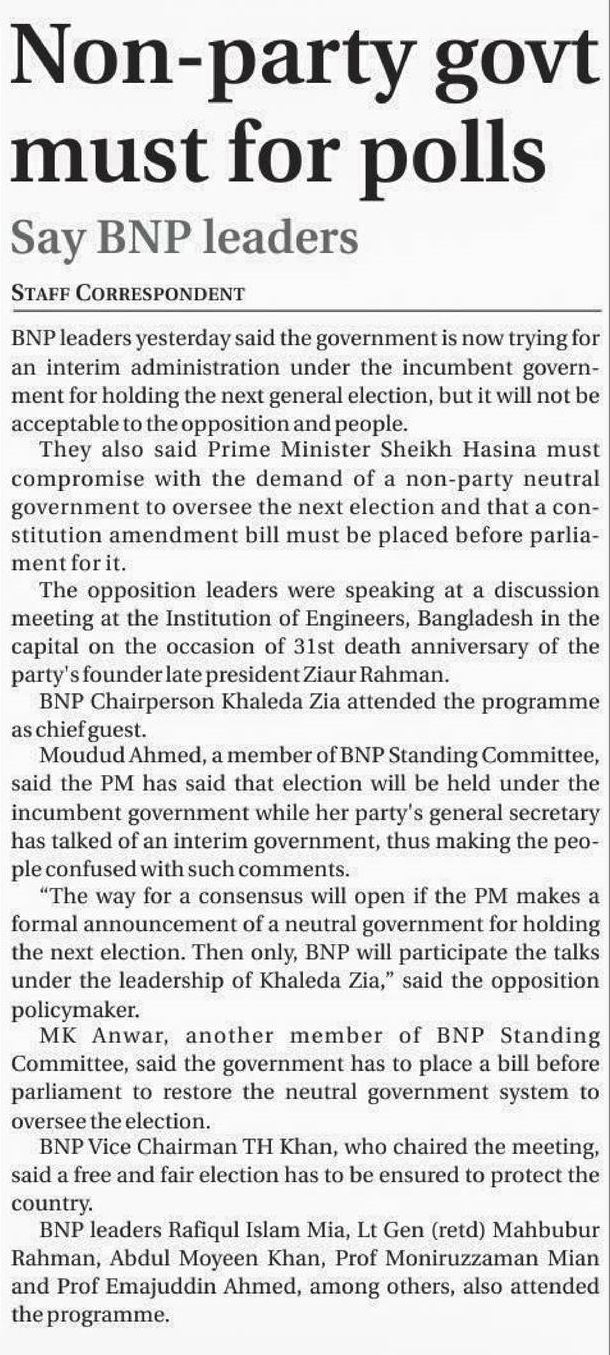 Non-party govt must for polls

Say BNP leaders

STAFF CORRESPONDENT

BNP leaders yesterday said the government is now trying for an interim administration under the incumbent government for holding the next general election, but it will not be acceptable to the opposition and people.

They also said Prime Minister Sheikh Hasina must compromise with the demand of a non-party neutral government to oversee the next election and that a constitution amendment bill must be placed before parliament for it.

The opposition leaders were speaking at a discussion meeting at the Institution of Engineers, Bangladesh in the capital on the occasion of 31st death anniversary of the party's founder late president Ziaur Rahman.

BNP Chairperson Khaleda Zia attended the programme as chief guest.

Moudud Ahmed, a member of BNP Standing Committee, said the PM has said that election will be held under the incumbent government while her party's general secretary has talked of an interim government, thus making the people confused with such comments.

"The way for a consensus will open if the PM makes a formal announcement of a neutral government for holding the next election. Then only, BNP will participate the talks under the leadership of Khaleda Zia," said the opposition policymaker.

MK Anwar, another member of BNP Standing Committee, said the government has to place a bill before parliament to restore the neutral government system to oversee the election.

BNP Vice Chairman TH Khan, who chaired the meeting, said a free and fair election has to be ensured to protect the country.

BNP leaders Rafiqul Islam Mia, Lt Gen (retd) Mahbubur Rahman, Abdul Moyeen Khan, Prof Moniruzzaman Mian and Prof Emajuddin Ahmed, among others, also attended the programme.